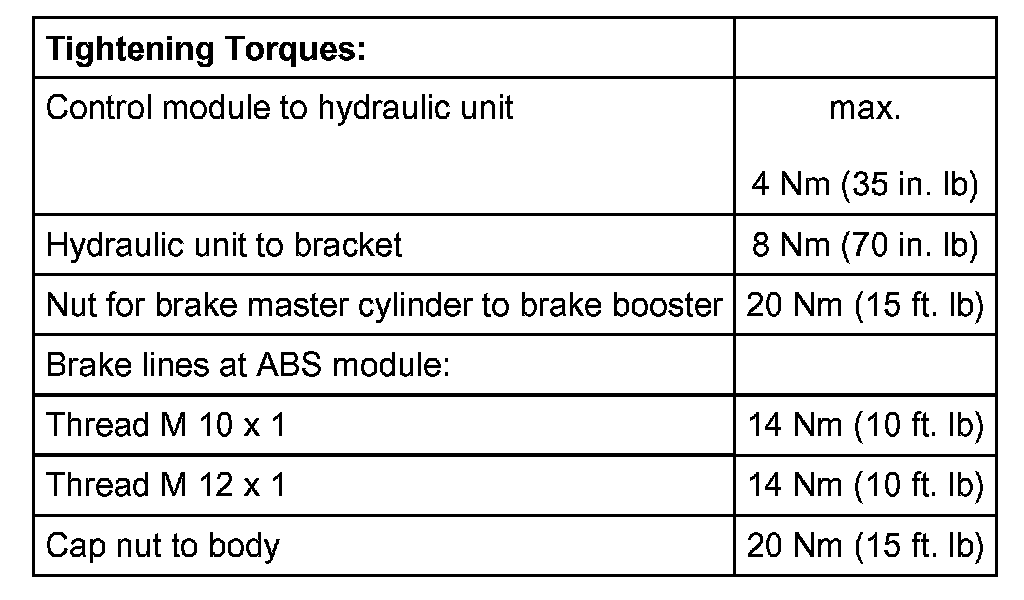 | Tightening Torques: | |
|---|---|
| Control module to hydraulic unit | max. 4 Nm (35 in. lb) |
| Hydraulic unit to bracket | 8 Nm (70 in. lb) |
| Nut for brake master cylinder to brake booster | 20 Nm (15 ft. lb) |
| Brake lines at ABS module: | |
| Thread M 10 x 1 | 14 Nm (10 ft. lb) |
| Thread M 12 x 1 | 14 Nm (10 ft. lb) |
| Cap nut to body | 20 Nm (15 ft. lb) |